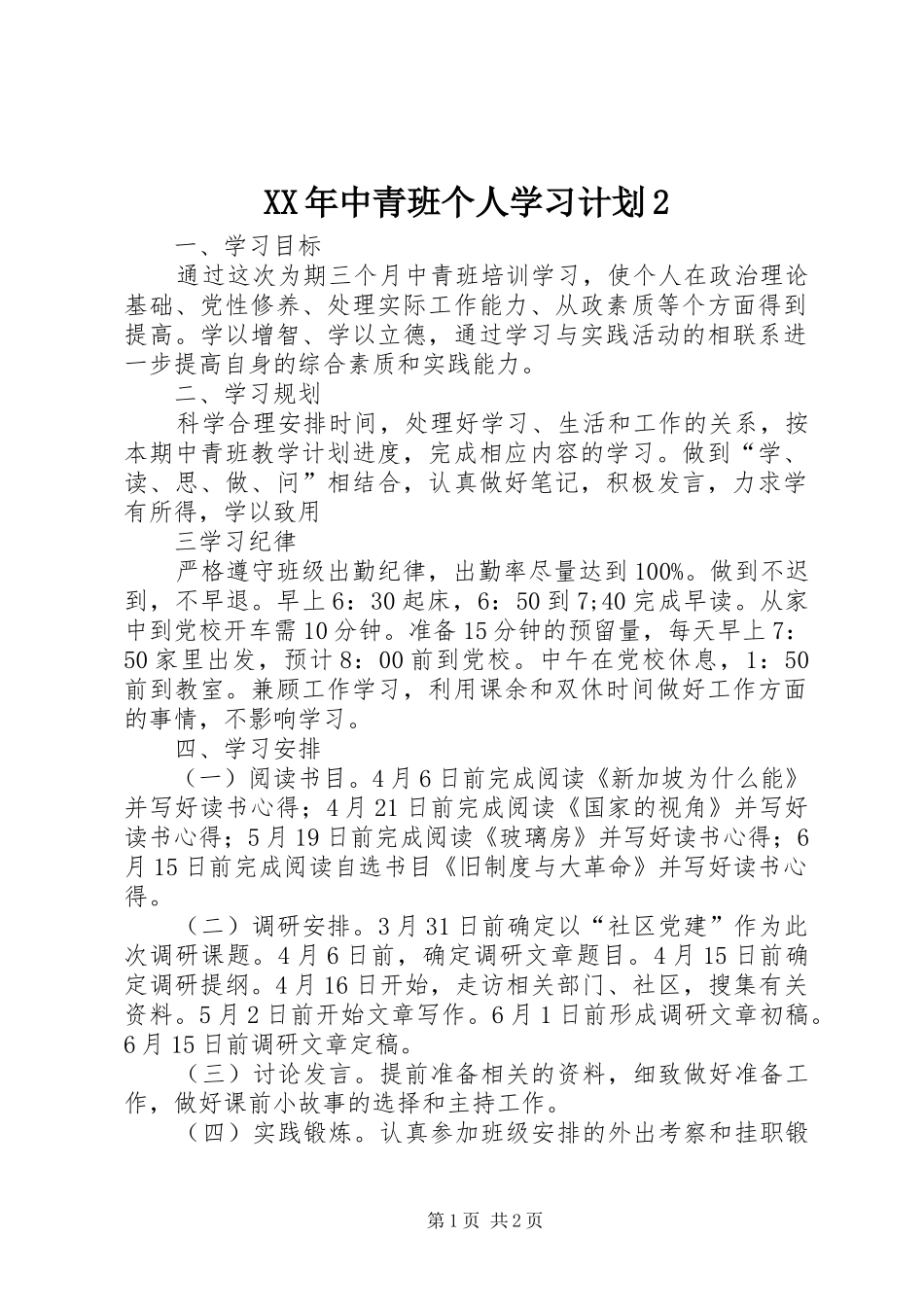 XX年中青班个人学习计划2

一、学习目标

通过这次为期三个月中青班培训学习，使个人在政治理论基础、党性修养、处理实际工作能力、从政素质等个方面得到提高。学以增智、学以立德，通过学习与实践活动的相联系进一步提高自身的综合素质和实践能力。

二、学习规划

科学合理安排时间，处理好学习、生活和工作的关系，按本期中青班教学计划进度，完成相应内容的学习。做到“学、读、思、做、问”相结合，认真做好笔记，积极发言，力求学有所得，学以致用

三学习纪律

严格遵守班级出勤纪律，出勤率尽量达到100%。做到不迟到，不早退。早上6：30起床，6：50到7;40完成早读。从家中到党校开车需10分钟。准备15分钟的预留量，每天早上7：50家里出发，预计8：00前到党校。中午在党校休息，1：50前到教室。兼顾工作学习，利用课余和双休时间做好工作方面的事情，不影响学习。

四、学习安排

（一）阅读书目。4月6日前完成阅读《新加坡为什么能》并写好读书心得；4月21日前完成阅读《国家的视角》并写好读书心得；5月19日前完成阅读《玻璃房》并写好读书心得；6月15日前完成阅读自选书目《旧制度与大革命》并写好读书心得。

（二）调研安排。3月31日前确定以“社区党建”作为此次调研课题。4月6日前，确定调研文章题目。4月15日前确定调研提纲。4月16日开始，走访相关部门、社区，搜集有关资料。5月2日前开始文章写作。6月1日前形成调研文章初稿。6月15日前调研文章定稿。

（三）讨论发言。提前准备相关的资料，细致做好准备工作，做好课前小故事的选择和主持工作。

（四）实践锻炼。认真参加班级安排的外出考察和挂职锻

第1页 共2页